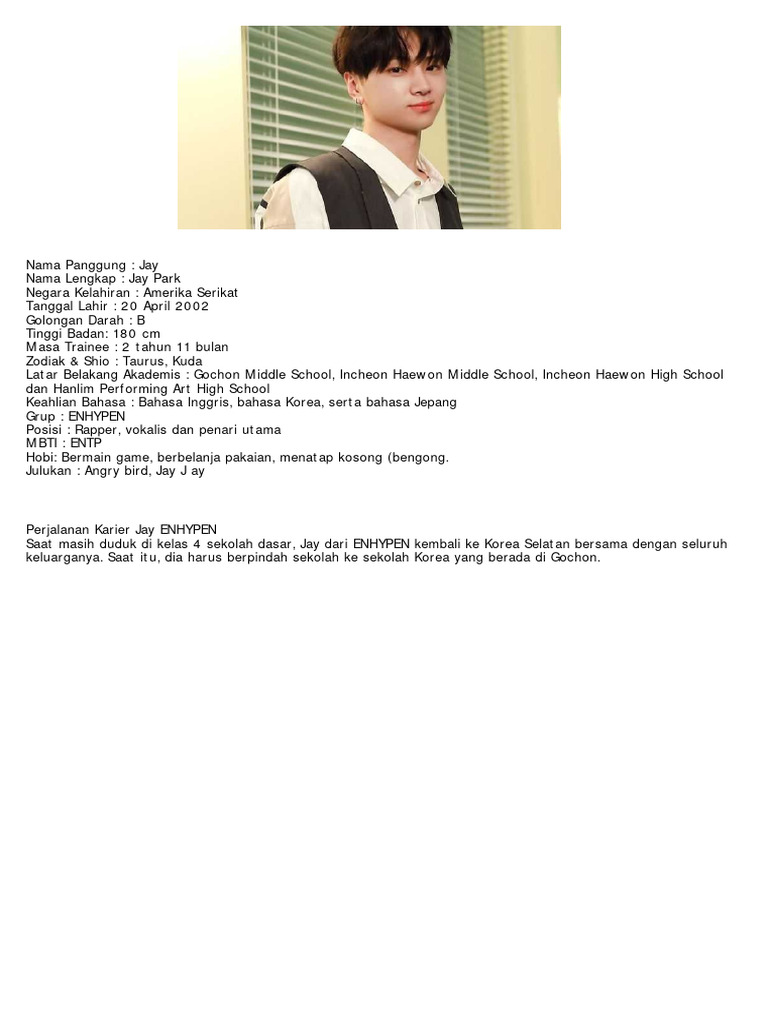 Nama Panggung : Jay
Nama Lengkap : Jay Park
Negara Kelahiran : Amerika Serikat
Tanggal Lahir : 20 April 2002
Golongan Darah : B
Tinggi Badan: 180 cm
Masa Trainee : 2 tahun 11 bulan
Zodiak & Shio : Taurus, Kuda
Latar Belakang Akademis : Gochon Middle School, Incheon Haewon Middle School, Incheon Haewon High School dan Hanlim Performing Art High School
Keahlian Bahasa : Bahasa Inggris, bahasa Korea, serta bahasa Jepang
Grup : ENHYPEN
Posisi : Rapper, vokalis dan penari utama
MBTI : ENTP
Hobi: Bermain game, berbelanja pakaian, menatap kosong (bengong.
Julukan : Angry bird, Jay J ay

Perjalanan Karier Jay ENHYPEN
Saat masih duduk di kelas 4 sekolah dasar, Jay dari ENHYPEN kembali ke Korea Selatan bersama dengan seluruh keluarganya. Saat itu, dia harus berpindah sekolah ke sekolah Korea yang berada di Gochon.